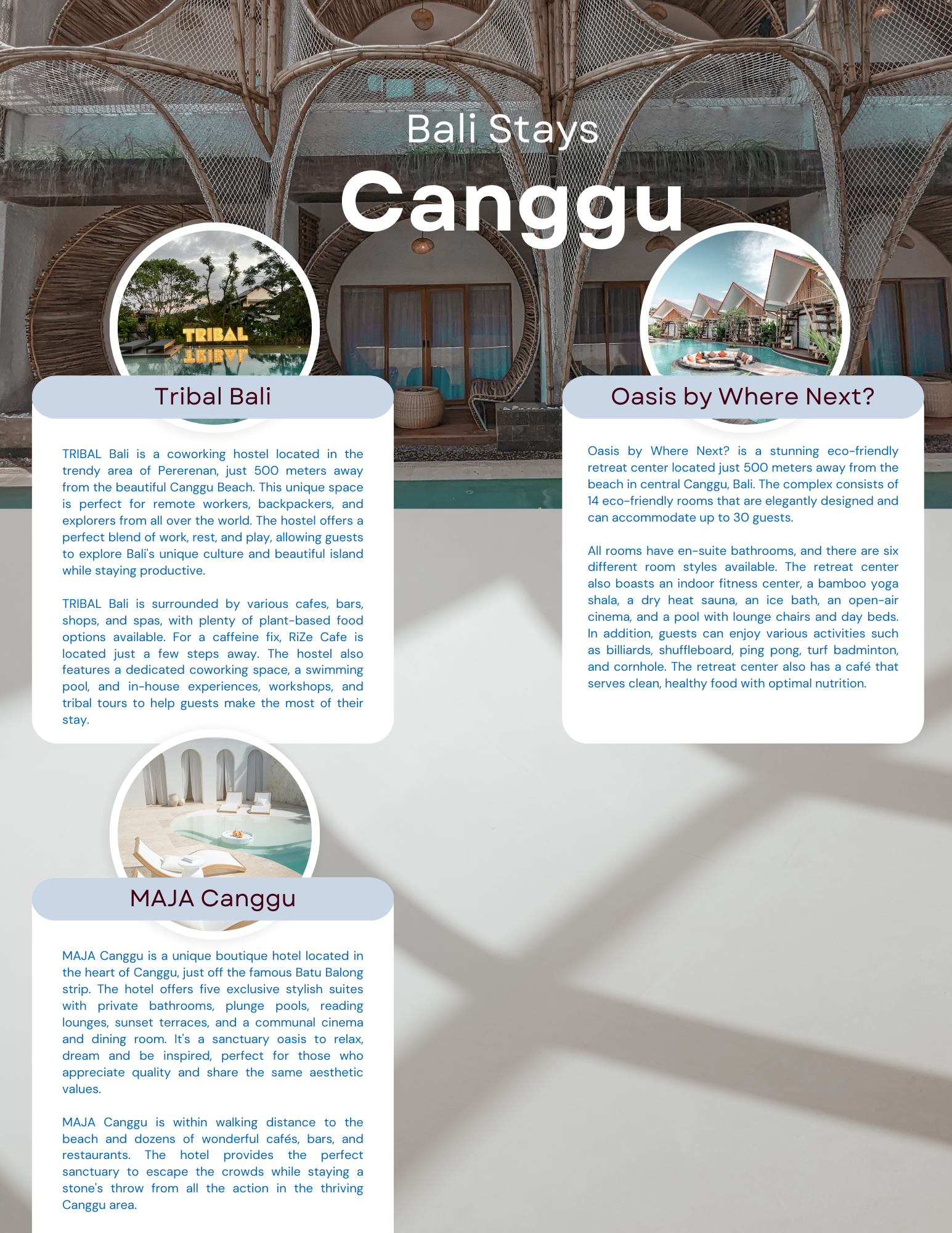 Bali Stays

Canggu

TRIBAL

Tribal Bali

TRIBAL Bali is a coworking hostel located in the trendy area of Pererenan, just 500 meters away from the beautiful Canggu Beach. This unique space is perfect for remote workers, backpackers, and explorers from all over the world. The hostel offers a perfect blend of work, rest, and play, allowing guests to explore Bali's unique culture and beautiful island while staying productive.

TRIBAL Bali is surrounded by various cafes, bars, shops, and spas, with plenty of plant-based food options available. For a caffeine fix, RiZe Cafe is located just a few steps away. The hostel also features a dedicated coworking space, a swimming pool, and in-house experiences, workshops, and tribal tours to help guests make the most of their stay.

MAJA Canggu

MAJA Canggu is a unique boutique hotel located in the heart of Canggu, just off the famous Batu Balong strip. The hotel offers five exclusive stylish suites with private bathrooms, plunge pools, reading lounges, sunset terraces, and a communal cinema and dining room. It's a sanctuary oasis to relax, dream and be inspired, perfect for those who appreciate quality and share the same aesthetic values.

MAJA Canggu is within walking distance to the beach and dozens of wonderful cafés, bars, and restaurants. The hotel provides the perfect sanctuary to escape the crowds while staying a stone's throw from all the action in the thriving Canggu area.

Oasis by Where Next?

Oasis by Where Next? is a stunning eco-friendly retreat center located just 500 meters away from the beach in central Canggu, Bali. The complex consists of 14 eco-friendly rooms that are elegantly designed and can accommodate up to 30 guests.

All rooms have en-suite bathrooms, and there are six different room styles available. The retreat center also boasts an indoor fitness center, a bamboo yoga shala, a dry heat sauna, an ice bath, an open-air cinema, and a pool with lounge chairs and day beds. In addition, guests can enjoy various activities such as billiards, shuffleboard, ping pong, turf badminton, and cornhole. The retreat center also has a café that serves clean, healthy food with optimal nutrition.